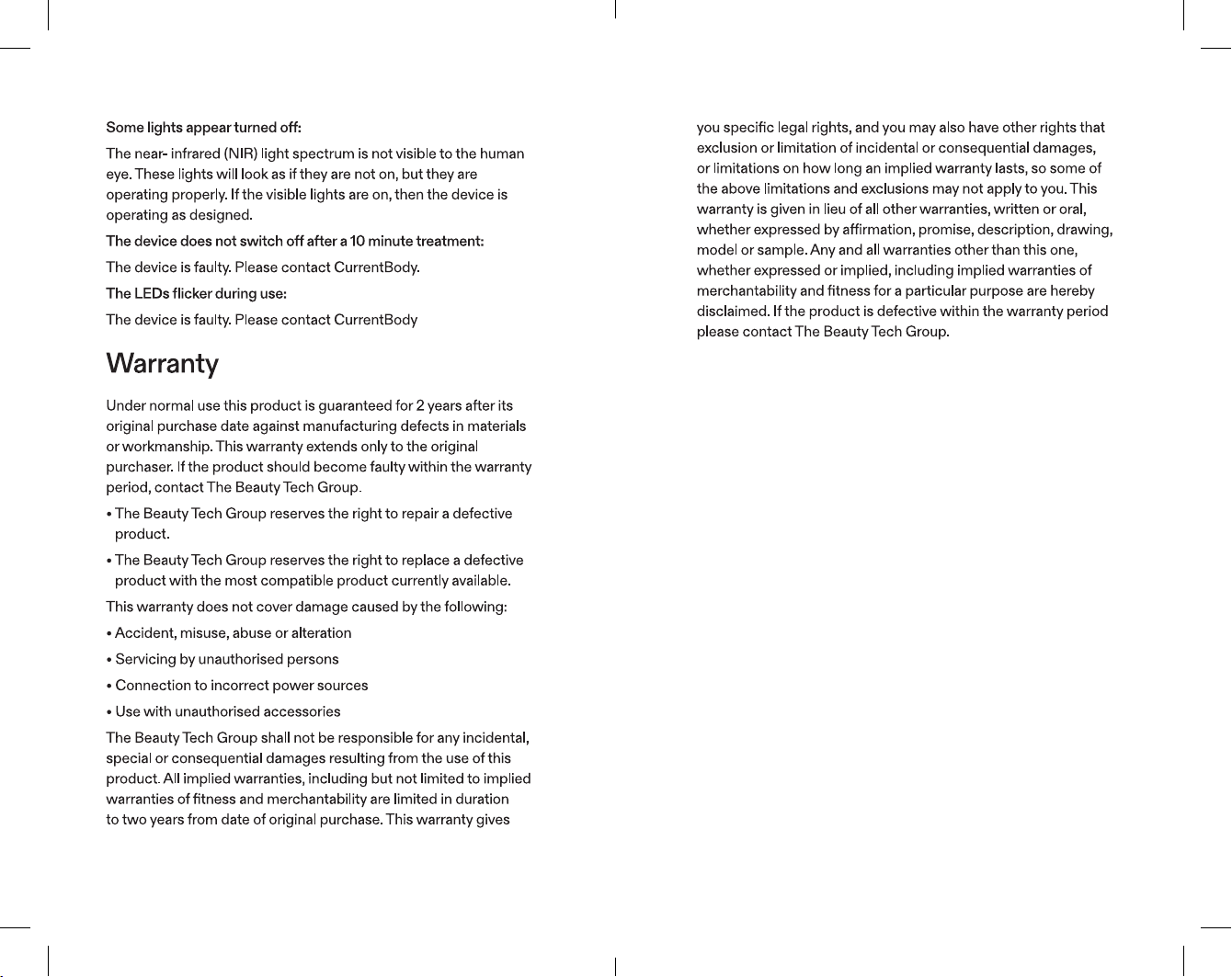 Some lights appear turned off:

The near- infrared (NIR) light spectrum is not visible to the human eye. These lights will look as if they are not on, but they are operating properly. If the visible lights are on, then the device is operating as designed.

The device does not switch off after a 10 minute treatment:

The device is faulty. Please contact CurrentBody.

The LEDs flicker during use:

The device is faulty. Please contact CurrentBody

Warranty

Under normal use this product is guaranteed for 2 years after its original purchase date against manufacturing defects in materials or workmanship. This warranty extends only to the original purchaser. If the product should become faulty within the warranty period, contact The Beauty Tech Group.

• The Beauty Tech Group reserves the right to repair a defective product.

• The Beauty Tech Group reserves the right to replace a defective product with the most compatible product currently available.

This warranty does not cover damage caused by the following:

• Accident, misuse, abuse or alteration

• Servicing by unauthorised persons

• Connection to incorrect power sources

• Use with unauthorised accessories

The Beauty Tech Group shall not be responsible for any incidental, special or consequential damages resulting from the use of this product. All implied warranties, including but not limited to implied warranties of fitness and merchantability are limited in duration to two years from date of original purchase. This warranty gives

you specific legal rights, and you may also have other rights that exclusion or limitation of incidental or consequential damages, or limitations on how long an implied warranty lasts, so some of the above limitations and exclusions may not apply to you. This warranty is given in lieu of all other warranties, written or oral, whether expressed by affirmation, promise, description, drawing, model or sample. Any and all warranties other than this one, whether expressed or implied, including implied warranties of merchantability and fitness for a particular purpose are hereby disclaimed. If the product is defective within the warranty period please contact The Beauty Tech Group.